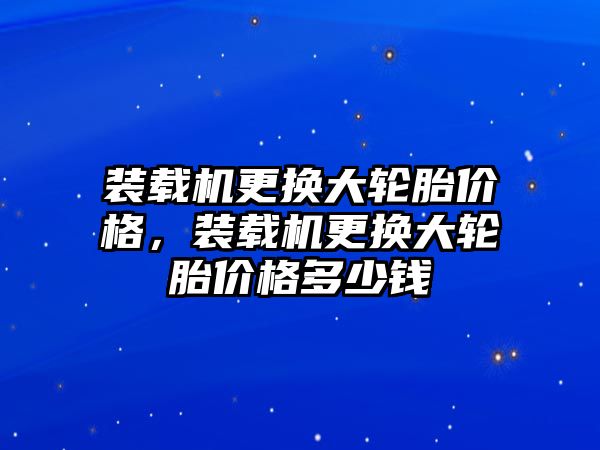 装载机更换大轮胎价格，装载机更换大轮胎价格多少钱